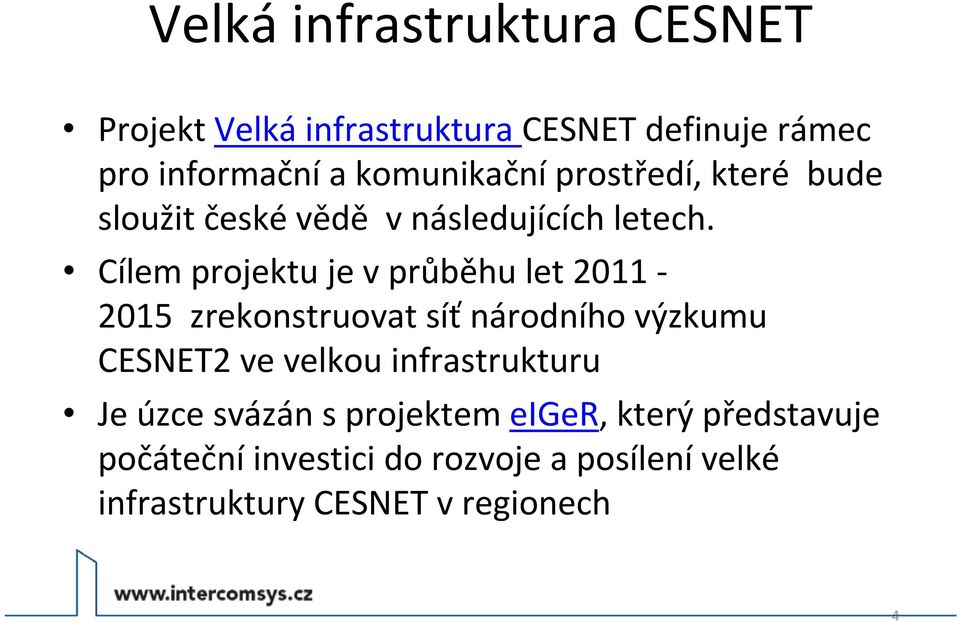 Velká infrastruktura CESNET

• Projekt Velká infrastruktura CESNET definuje rámec pro informační a komunikační prostředí, které bude sloužit české vědě v následujících letech.

• Cílem projektu je v průběhu let 2011 - 2015 zrekonstruovat síť národního výzkumu CESNET2 ve velkou infrastrukturu

• Je úzce svázán s projektem eIGeR, který představuje počáteční investici do rozvoje a posílení velké infrastruktury CESNET v regionech

www.intercomsys.cz

4